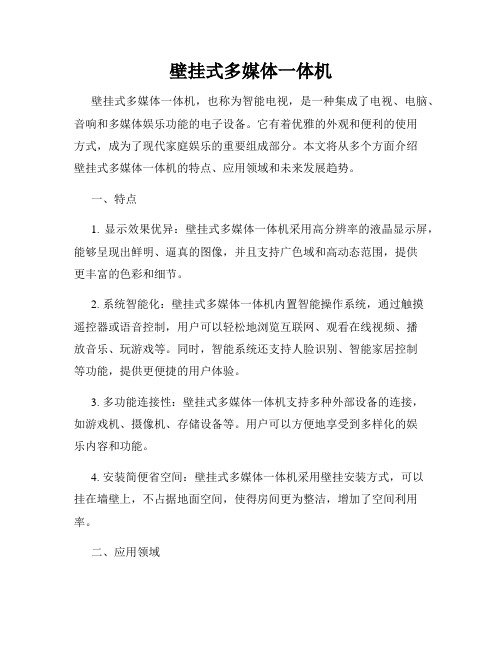 壁挂式多媒体一体机

壁挂式多媒体一体机，也称为智能电视，是一种集成了电视、电脑、音响和多媒体娱乐功能的电子设备。它有着优雅的外观和便利的使用方式，成为了现代家庭娱乐的重要组成部分。本文将从多个方面介绍壁挂式多媒体一体机的特点、应用领域和未来发展趋势。

一、特点

1. 显示效果优异：壁挂式多媒体一体机采用高分辨率的液晶显示屏，能够呈现出鲜明、逼真的图像，并且支持广色域和高动态范围，提供更丰富的色彩和细节。

2. 系统智能化：壁挂式多媒体一体机内置智能操作系统，通过触摸遥控器或语音控制，用户可以轻松地浏览互联网、观看在线视频、播放音乐、玩游戏等。同时，智能系统还支持人脸识别、智能家居控制等功能，提供更便捷的用户体验。

3. 多功能连接性：壁挂式多媒体一体机支持多种外部设备的连接，如游戏机、摄像机、存储设备等。用户可以方便地享受到多样化的娱乐内容和功能。

4. 安装简便省空间：壁挂式多媒体一体机采用壁挂安装方式，可以挂在墙壁上，不占据地面空间，使得房间更为整洁，增加了空间利用率。

二、应用领域